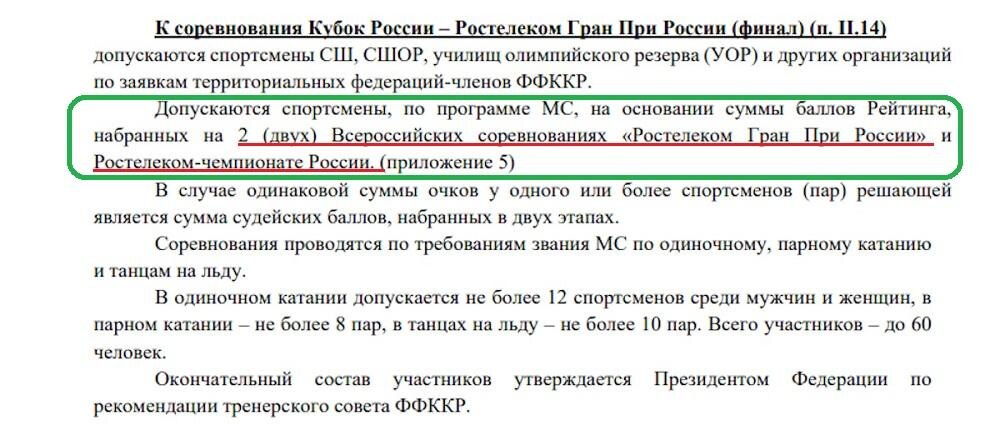 К соревнования Кубок России – Ростелеком Гран При России (финал) (п. II.14)
допускаются спортсмены СШ, СШОР, училищ олимпийского резерва (УОР) и других организаций по заявкам территориальных федераций-членов ФФККР.

Допускаются спортсмены, по программе МС, на основании суммы баллов Рейтинга, набранных на 2 (двух) Всероссийских соревнованиях «Ростелеком Гран При России» и Ростелеком-чемпионате России. (приложение 5)

В случае одинаковой суммы очков у одного или более спортсменов (пар) решающей является сумма судейских баллов, набранных в двух этапах.

Соревнования проводятся по требованиям звания МС по одиночному, парному катанию и танцам на льду.

В одиночном катании допускается не более 12 спортсменов среди мужчин и женщин, в парном катании – не более 8 пар, в танцах на льду – не более 10 пар. Всего участников – до 60 человек.

Окончательный состав участников утверждается Президентом Федерации по рекомендации тренерского совета ФФККР.